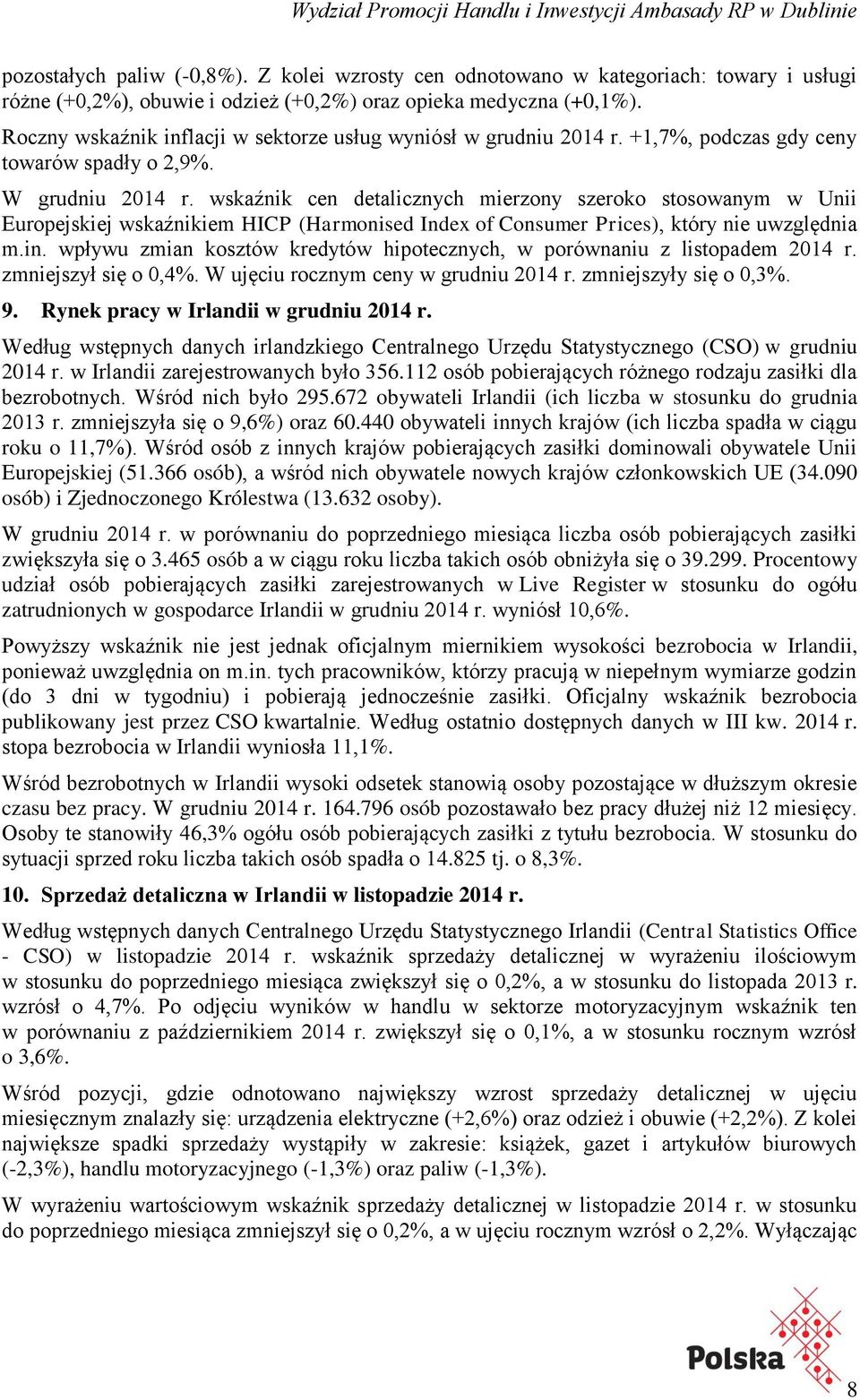 Wydział Promocji Handlu i Inwestycji Ambasady RP w Dublinie

pozostałych paliw (-0,8%). Z kolei wzrosty cen odnotowano w kategoriach: towary i usługi różne (+0,2%), obuwie i odzież (+0,2%) oraz opieka medyczna (+0,1%).

Roczny wskaźnik inflacji w sektorze usług wyniósł w grudniu 2014 r. +1,7%, podczas gdy ceny towarów spadły o 2,9%.

W grudniu 2014 r. wskaźnik cen detalicznych mierzony szeroko stosowanym w Unii Europejskiej wskaźnikiem HICP (Harmonised Index of Consumer Prices), który nie uwzględnia m.in. wpływu zmian kosztów kredytów hipotecznych, w porównaniu z listopadem 2014 r. zmniejszył się o 0,4%. W ujęciu rocznym ceny w grudniu 2014 r. zmniejszyły się o 0,3%.

9. Rynek pracy w Irlandii w grudniu 2014 r.

Według wstępnych danych irlandzkiego Centralnego Urzędu Statystycznego (CSO) w grudniu 2014 r. w Irlandii zarejestrowanych było 356.112 osób pobierających różnego rodzaju zasiłki dla bezrobotnych. Wśród nich było 295.672 obywateli Irlandii (ich liczba w stosunku do grudnia 2013 r. zmniejszyła się o 9,6%) oraz 60.440 obywateli innych krajów (ich liczba spadła w ciągu roku o 11,7%). Wśród osób z innych krajów pobierających zasiłki dominowali obywatele Unii Europejskiej (51.366 osób), a wśród nich obywatele nowych krajów członkowskich UE (34.090 osób) i Zjednoczonego Królestwa (13.632 osoby).

W grudniu 2014 r. w porównaniu do poprzedniego miesiąca liczba osób pobierających zasiłki zwiększyła się o 3.465 osób a w ciągu roku liczba takich osób obniżyła się o 39.299. Procentowy udział osób pobierających zasiłki zarejestrowanych w Live Register w stosunku do ogółu zatrudnionych w gospodarce Irlandii w grudniu 2014 r. wyniósł 10,6%.

Powyższy wskaźnik nie jest jednak oficjalnym miernikiem wysokości bezrobocia w Irlandii, ponieważ uwzględnia on m.in. tych pracowników, którzy pracują w niepełnym wymiarze godzin (do 3 dni w tygodniu) i pobierają jednocześnie zasiłki. Oficjalny wskaźnik bezrobocia publikowany jest przez CSO kwartalnie. Według ostatnio dostępnych danych w III kw. 2014 r. stopa bezrobocia w Irlandii wyniosła 11,1%.

Wśród bezrobotnych w Irlandii wysoki odsetek stanowią osoby pozostające w dłuższym okresie czasu bez pracy. W grudniu 2014 r. 164.796 osób pozostawało bez pracy dłużej niż 12 miesięcy. Osoby te stanowiły 46,3% ogółu osób pobierających zasiłki z tytułu bezrobocia. W stosunku do sytuacji sprzed roku liczba takich osób spadła o 14.825 tj. o 8,3%.

10. Sprzedaż detaliczna w Irlandii w listopadzie 2014 r.

Według wstępnych danych Centralnego Urzędu Statystycznego Irlandii (Central Statistics Office - CSO) w listopadzie 2014 r. wskaźnik sprzedaży detalicznej w wyrażeniu ilościowym w stosunku do poprzedniego miesiąca zwiększył się o 0,2%, a w stosunku do listopada 2013 r. wzrósł o 4,7%. Po odjęciu wyników w handlu w sektorze motoryzacyjnym wskaźnik ten w porównaniu z październikiem 2014 r. zwiększył się o 0,1%, a w stosunku rocznym wzrósł o 3,6%.

Wśród pozycji, gdzie odnotowano największy wzrost sprzedaży detalicznej w ujęciu miesięcznym znalazły się: urządzenia elektryczne (+2,6%) oraz odzież i obuwie (+2,2%). Z kolei największe spadki sprzedaży wystąpiły w zakresie: książek, gazet i artykułów biurowych (-2,3%), handlu motoryzacyjnego (-1,3%) oraz paliw (-1,3%).

W wyrażeniu wartościowym wskaźnik sprzedaży detalicznej w listopadzie 2014 r. w stosunku do poprzedniego miesiąca zmniejszył się o 0,2%, a w ujęciu rocznym wzrósł o 2,2%. Wyłączając

Polska

8